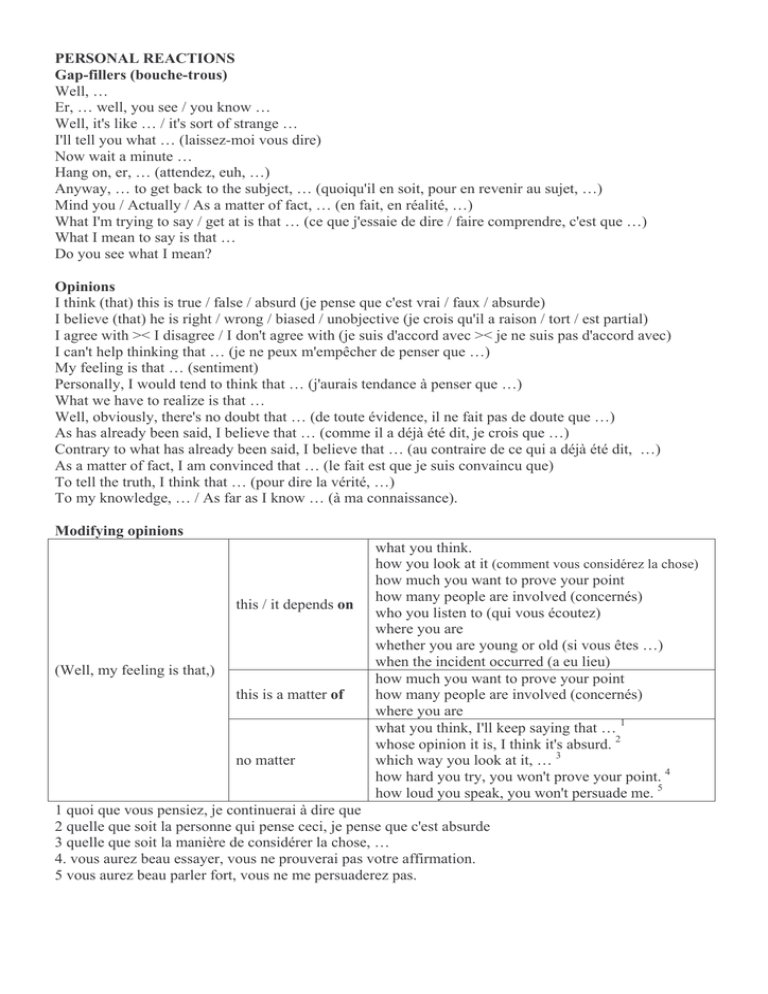 **PERSONAL REACTIONS**
**Gap-fillers (bouche-trous)**
Well, …
Er, … well, you see / you know …
Well, it's like … / it's sort of strange …
I'll tell you what … (laissez-moi vous dire)
Now wait a minute …
Hang on, er, … (attendez, euh, …)
Anyway, … to get back to the subject, … (quoiqu'il en soit, pour en revenir au sujet, …)
Mind you / Actually / As a matter of fact, … (en fait, en réalité, …)
What I'm trying to say / get at is that … (ce que j'essaie de dire / faire comprendre, c'est que …)
What I mean to say is that …
Do you see what I mean?

**Opinions**
I think (that) this is true / false / absurd (je pense que c'est vrai / faux / absurde)
I believe (that) he is right / wrong / biased / unobjective (je crois qu'il a raison / tort / est partial)
I agree with >< I disagree / I don't agree with (je suis d'accord avec >< je ne suis pas d'accord avec)
I can't help thinking that … (je ne peux m'empêcher de penser que …)
My feeling is that … (sentiment)
Personally, I would tend to think that … (j'aurais tendance à penser que …)
What we have to realize is that …
Well, obviously, there's no doubt that … (de toute évidence, il ne fait pas de doute que …)
As has already been said, I believe that … (comme il a déjà été dit, je crois que …)
Contrary to what has already been said, I believe that … (au contraire de ce qui a déjà été dit, …)
As a matter of fact, I am convinced that … (le fait est que je suis convaincu que)
To tell the truth, I think that … (pour dire la vérité, …)
To my knowledge, … / As far as I know … (à ma connaissance).

**Modifying opinions**

| | | |
|---|---|---|
| (Well, my feeling is that,) | this / it depends **on** | what you think.<br>how you look at it (comment vous considérez la chose)<br>how much you want to prove your point<br>how many people are involved (concernés)<br>who you listen to (qui vous écoutez)<br>where you are<br>whether you are young or old (si vous êtes …)<br>when the incident occurred (a eu lieu) |
| | this is a matter **of** | how much you want to prove your point<br>how many people are involved (concernés)<br>where you are |
| | no matter | what you think, I'll keep saying that … $^1$<br>whose opinion it is, I think it's absurd. $^2$<br>which way you look at it, … $^3$<br>how hard you try, you won't prove your point. $^4$<br>how loud you speak, you won't persuade me. $^5$ |

1 quoi que vous pensiez, je continuerai à dire que
2 quelle que soit la personne qui pense ceci, je pense que c'est absurde
3 quelle que soit la manière de considérer la chose, …
4. vous aurez beau essayer, vous ne prouverai pas votre affirmation.
5 vous aurez beau parler fort, vous ne me persuaderez pas.